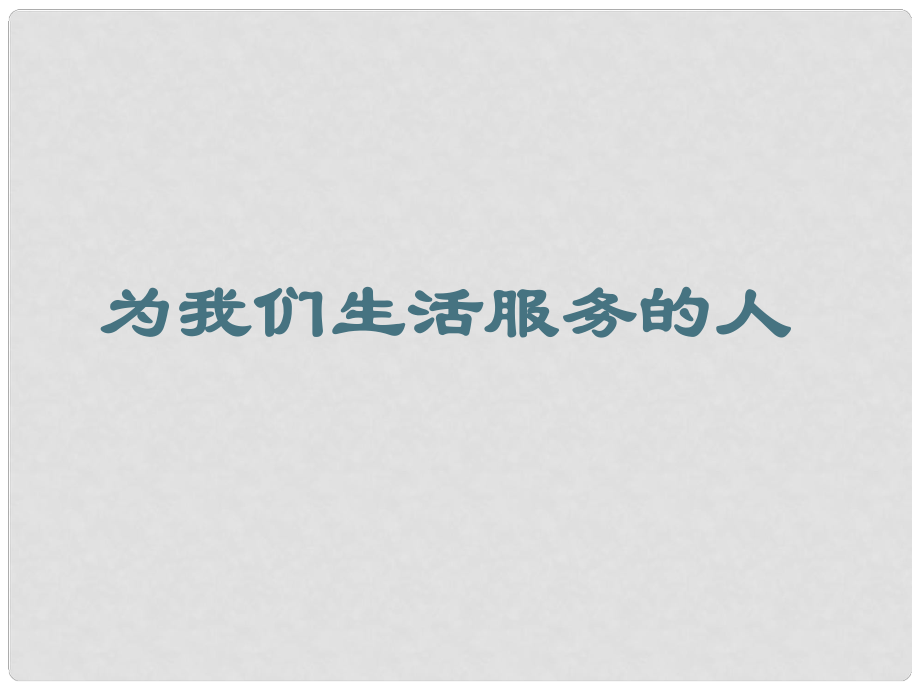 为我们生活服务的人